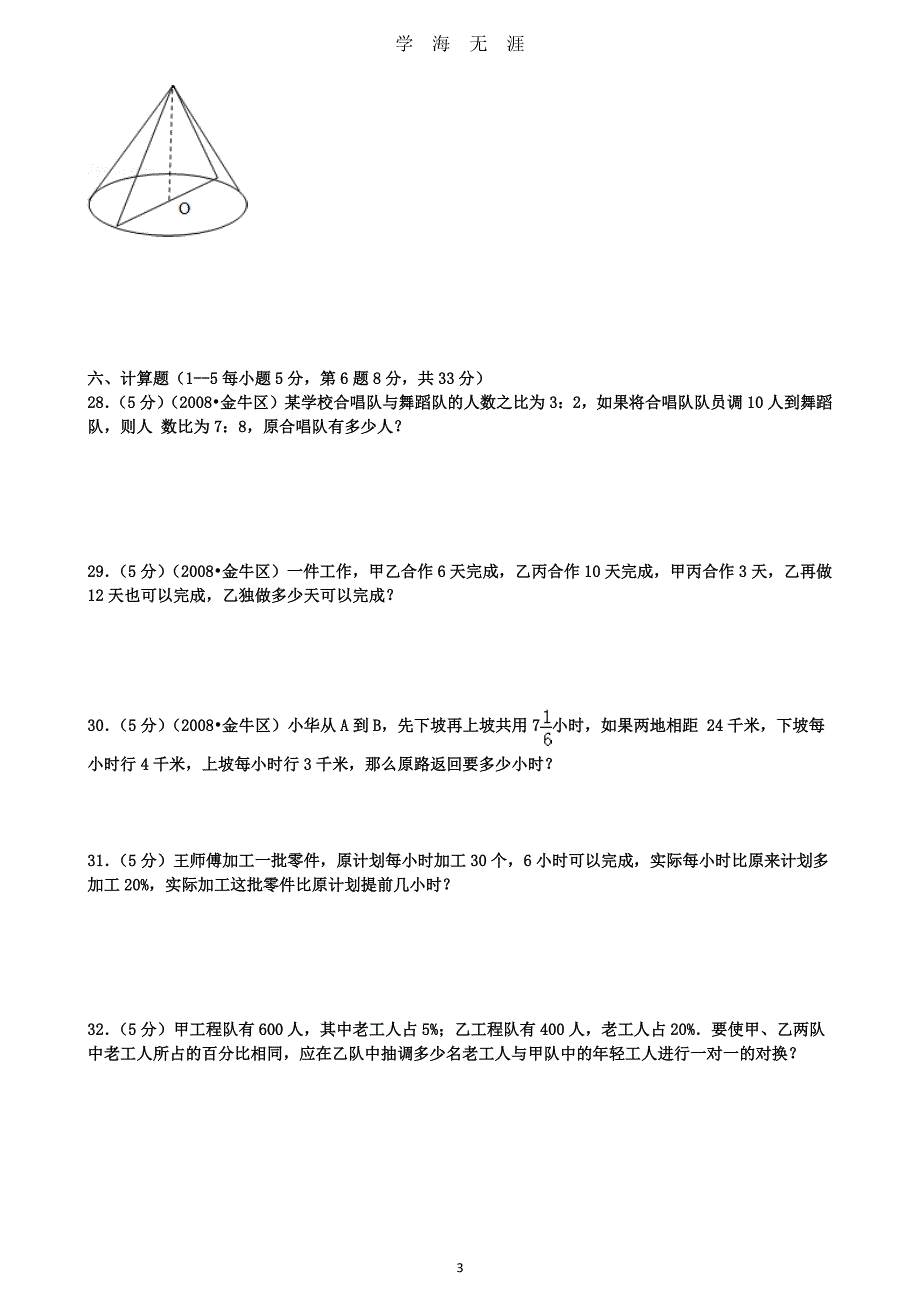 学 海 无 涯

O

六、计算题（1--5 每小题 5 分，第 6 题 8 分，共 33 分）

28.（5 分）（2008•金牛区）某学校合唱队与舞蹈队的人数之比为 3：2，如果将合唱队队员调 10 人到舞蹈队，则人 数比为 7：8，原合唱队有多少人？

29.（5 分）（2008•金牛区）一件工作，甲乙合作 6 天完成，乙丙合作 10 天完成，甲丙合作 3 天，乙再做 12 天也可以完成，乙独做多少天可以完成？

30.（5 分）（2008•金牛区）小华从 A 到 B，先下坡再上坡共用 $7\frac{1}{6}$小时，如果两地相距 24 千米，下坡每小时行 4 千米，上坡每小时行 3 千米，那么原路返回要多少小时？

31.（5 分）王师傅加工一批零件，原计划每小时加工 30 个，6 小时可以完成，实际每小时比原来计划多加工 20%，实际加工这批零件比原计划提前几小时？

32.（5 分）甲工程队有 600 人，其中老工人占 5%；乙工程队有 400 人，老工人占 20%．要使甲、乙两队中老工人所占的百分比相同，应在乙队中抽调多少名老工人与甲队中的年轻工人进行一对一的对换？

3